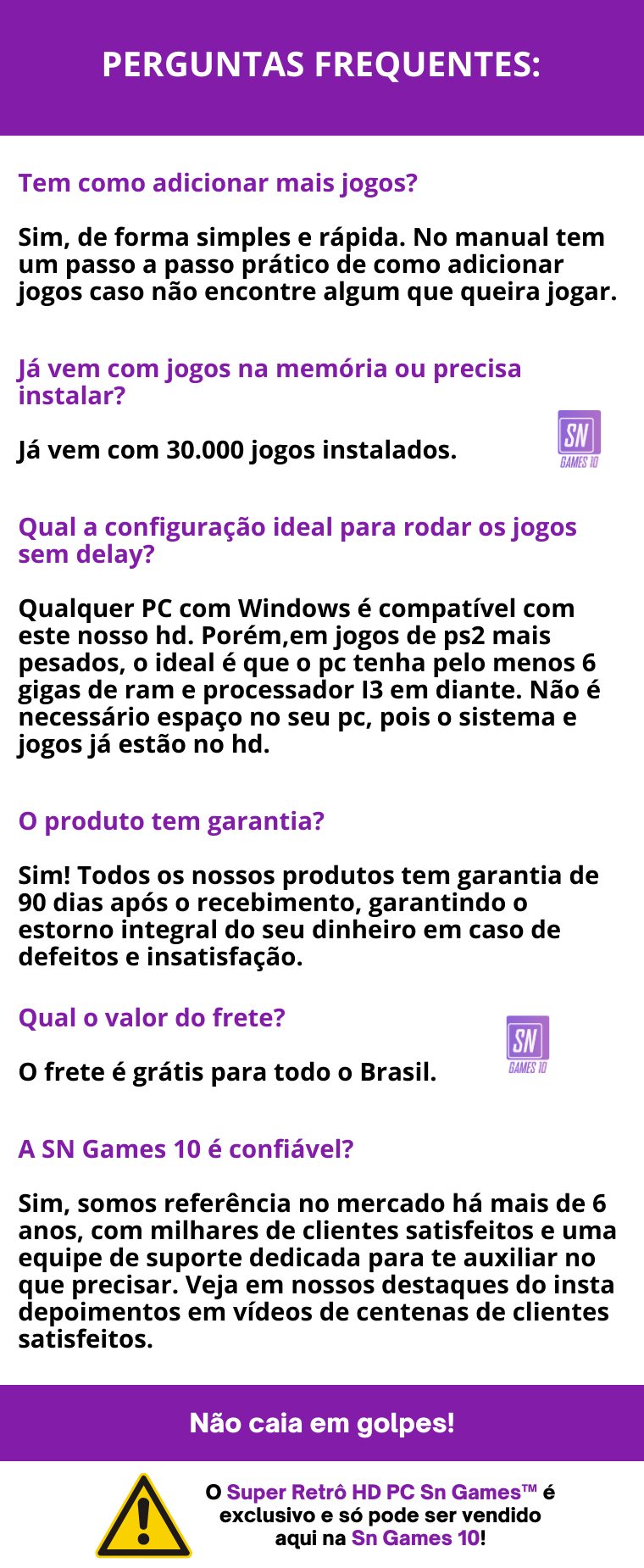 PERGUNTAS FREQUENTES:

Tem como adicionar mais jogos?

Sim, de forma simples e rápida. No manual tem um passo a passo prático de como adicionar jogos caso não encontre algum que queira jogar.

Já vem com jogos na memória ou precisa instalar?

Já vem com 30.000 jogos instalados.

SN GAMES 10

Qual a configuração ideal para rodar os jogos sem delay?

Qualquer PC com Windows é compatível com este nosso hd. Porém,em jogos de ps2 mais pesados, o ideal é que o pc tenha pelo menos 6 gigas de ram e processador I3 em diante. Não é necessário espaço no seu pc, pois o sistema e jogos já estão no hd.

O produto tem garantia?

Sim! Todos os nossos produtos tem garantia de 90 dias após o recebimento, garantindo o estorno integral do seu dinheiro em caso de defeitos e insatisfação.

Qual o valor do frete?

O frete é grátis para todo o Brasil.

SN GAMES 10

A SN Games 10 é confiável?

Sim, somos referência no mercado há mais de 6 anos, com milhares de clientes satisfeitos e uma equipe de suporte dedicada para te auxiliar no que precisar. Veja em nossos destaques do insta depoimentos em vídeos de centenas de clientes satisfeitos.

Não caia em golpes!

O Super Retrô HD PC Sn Games™ é exclusivo e só pode ser vendido aqui na Sn Games 10!